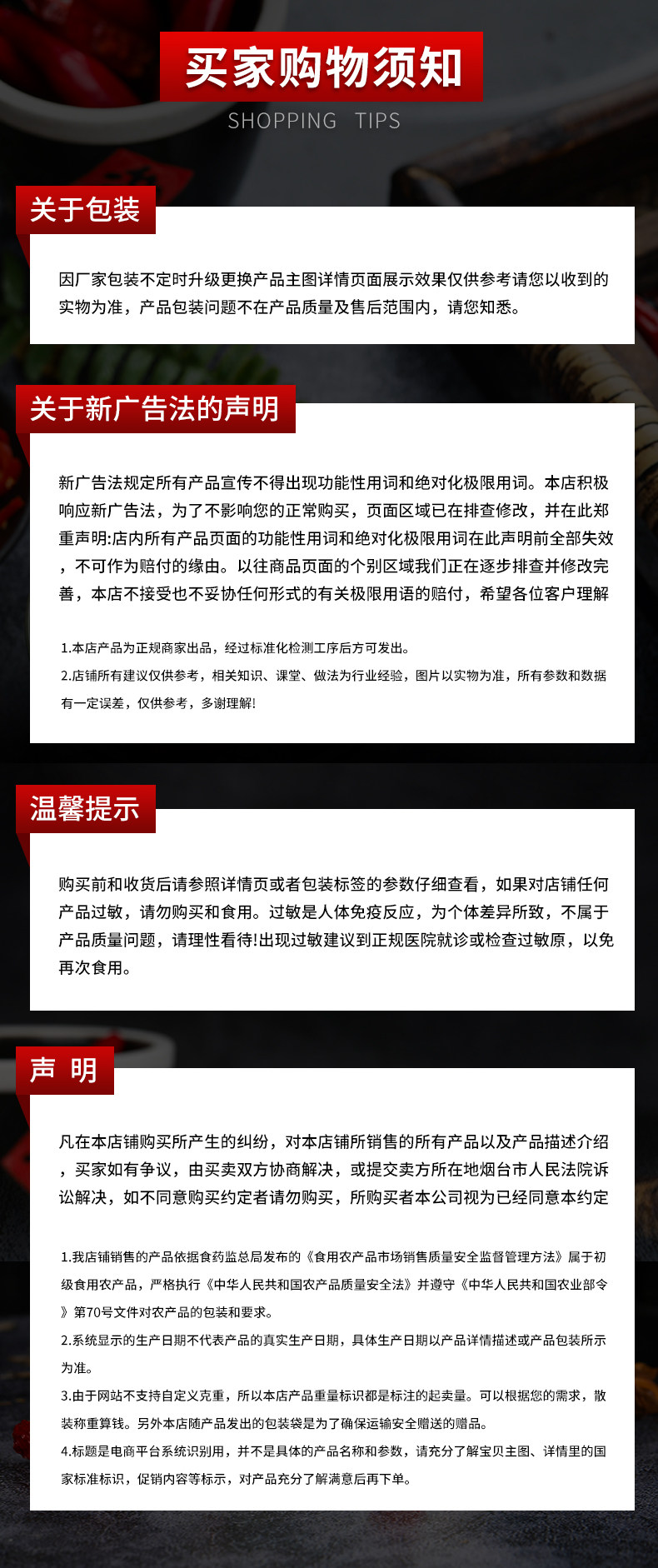 买家购物须知

SHOPPING TIPS

关于包装

因厂家包装不定时升级更换产品主图详情页面展示效果仅供参考请您以收到的实物为准，产品包装问题不在产品质量及售后范围内，请您知悉。

关于新广告法的声明

新广告法规定所有产品宣传不得出现功能性用词和绝对化极限用词。本店积极响应新广告法，为了不影响您的正常购买，页面区域已在排查修改，并在此郑重声明:店内所有产品页面的功能性用词和绝对化极限用词在此声明前全部失效，不可作为赔付的缘由。以往商品页面的个别区域我们正在逐步排查并修改完善，本店不接受也不妥协任何形式的有关极限用语的赔付，希望各位客户理解

1.本店产品为正规商家出品，经过标准化检测工序后方可发出。

2.店铺所有建议仅供参考，相关知识、课堂、做法为行业经验，图片以实物为准，所有参数和数据有一定误差，仅供参考，多谢理解!

温馨提示

购买前和收货后请参照详情页或者包装标签的参数仔细查看，如果对店铺任何产品过敏，请勿购买和食用。过敏是人体免疫反应，为个体差异所致，不属于产品质量问题，请理性看待!出现过敏建议到正规医院就诊或检查过敏原，以免再次食用。

声 明

凡在本店铺购买所产生的纠纷，对本店铺所销售的所有产品以及产品描述介绍，买家如有争议，由买卖双方协商解决，或提交卖方所在地烟台市人民法院诉讼解决，如不同意购买约定者请勿购买，所购买者本公司视为已经同意本约定

1.我店铺销售的产品依据食药监总局发布的《食用农产品市场销售质量安全监督管理方法》属于初级食用农产品，严格执行《中华人民共和国农产品质量安全法》并遵守《中华人民共和国农业部令》第70号文件对农产品的包装和要求。

2.系统显示的生产日期不代表产品的真实生产日期，具体生产日期以产品详情描述或产品包装所示为准。

3.由于网站不支持自定义克重，所以本店产品重量标识都是标注的起卖量。可以根据您的需求，散装称重算钱。另外本店随产品发出的包装袋是为了确保运输安全赠送的赠品。

4.标题是电商平台系统识别用，并不是具体的产品名称和参数，请充分了解宝贝主图、详情里的国家标准标识，促销内容等标示，对产品充分了解满意后再下单。